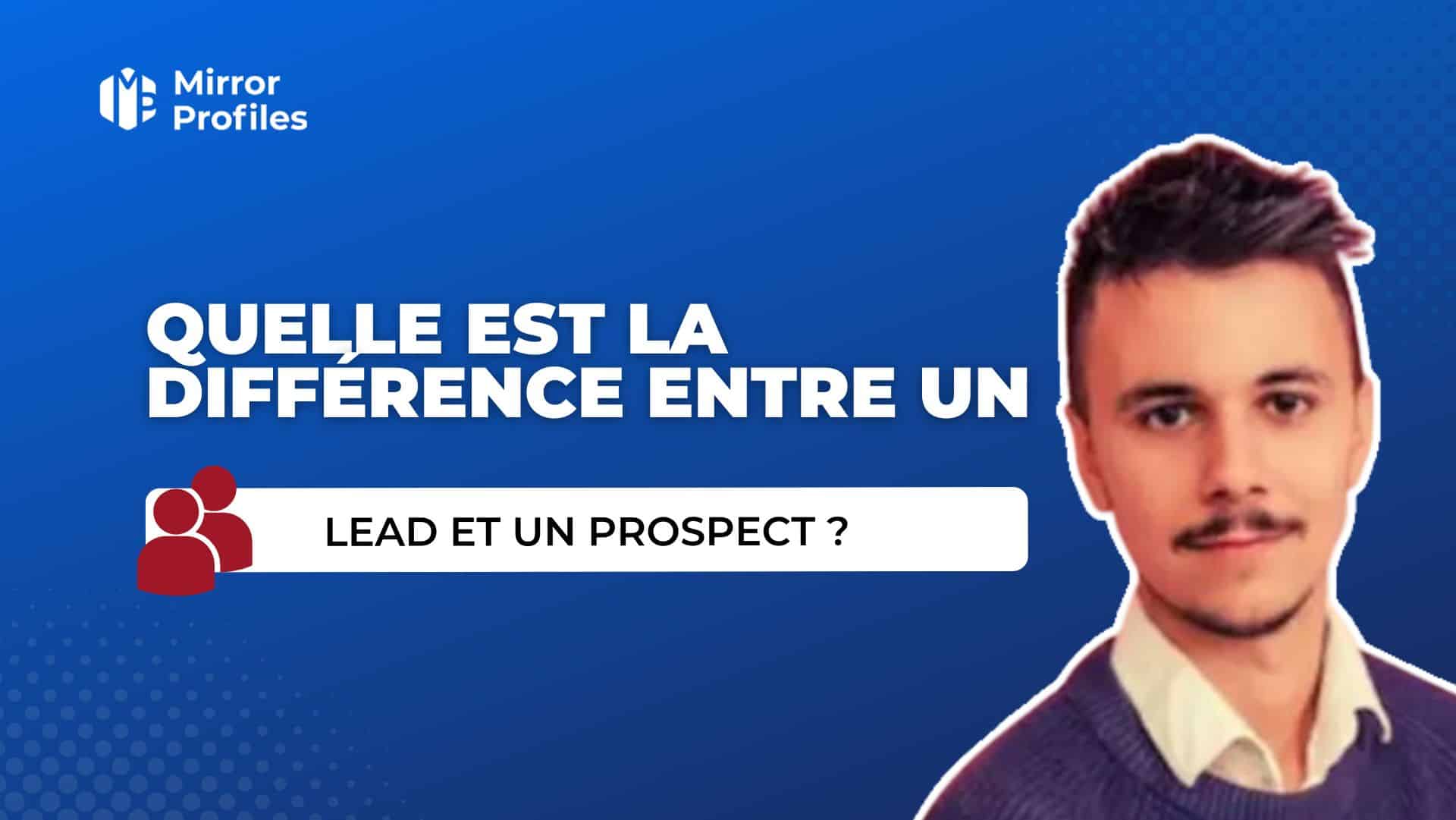 Mirror Profiles

QUELLE EST LA DIFFÉRENCE ENTRE UN

LEAD ET UN PROSPECT ?